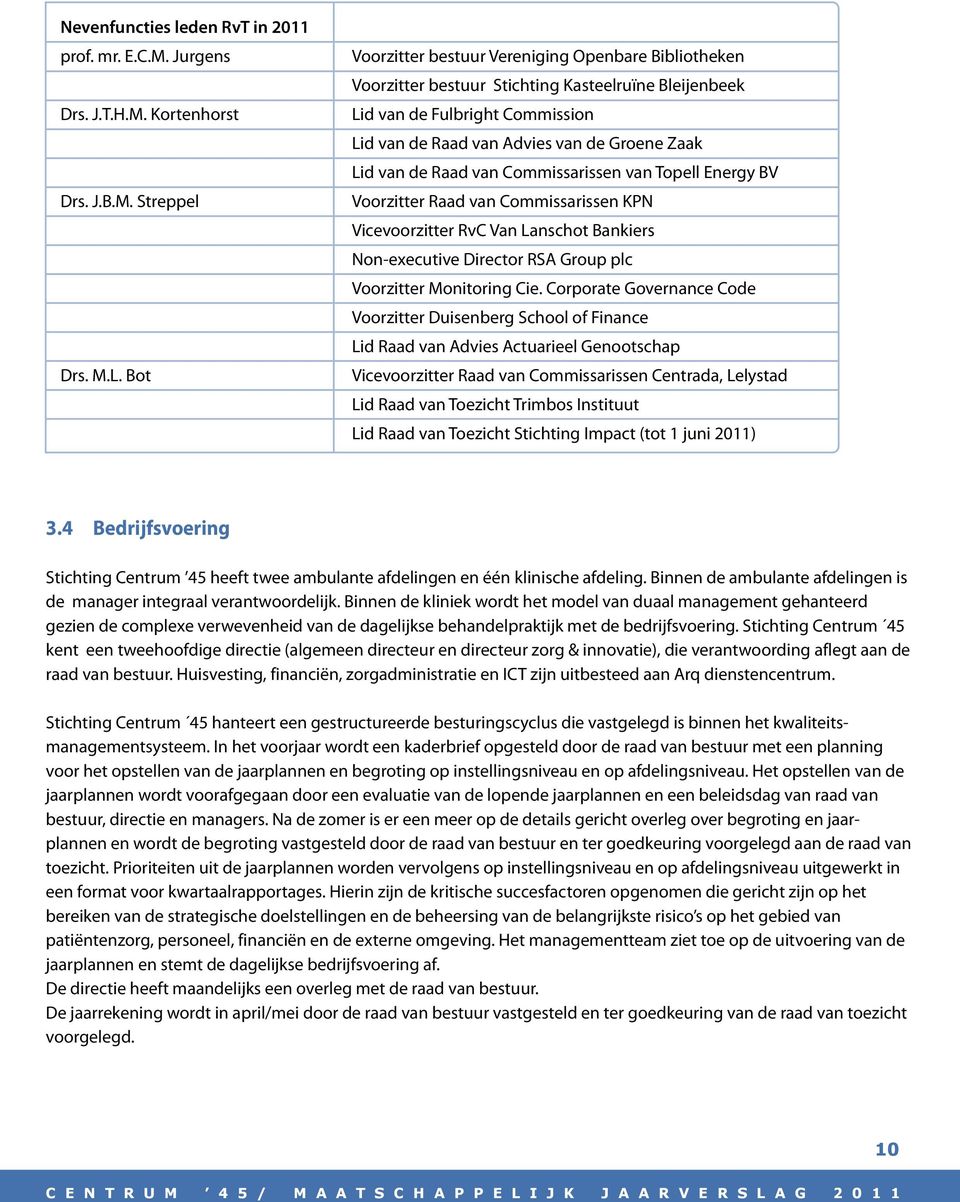 | Nevenfuncties leden RvT in 2011 | |
|---|---|
| prof. mr. E.C.M. Jurgens | Voorzitter bestuur Vereniging Openbare Bibliotheken |
| | Voorzitter bestuur Stichting Kasteelruïne Bleijenbeek |
| Drs. J.T.H.M. Kortenhorst | Lid van de Fulbright Commission |
| | Lid van de Raad van Advies van de Groene Zaak |
| | Lid van de Raad van Commissarissen van Topell Energy BV |
| Drs. J.B.M. Streppel | Voorzitter Raad van Commissarissen KPN |
| | Vicevoorzitter RvC Van Lanschot Bankiers |
| | Non-executive Director RSA Group plc |
| | Voorzitter Monitoring Cie. Corporate Governance Code |
| | Voorzitter Duisenberg School of Finance |
| | Lid Raad van Advies Actuarieel Genootschap |
| Drs. M.L. Bot | Vicevoorzitter Raad van Commissarissen Centrada, Lelystad |
| | Lid Raad van Toezicht Trimbos Instituut |
| | Lid Raad van Toezicht Stichting Impact (tot 1 juni 2011) |

3.4 Bedrijfsvoering

Stichting Centrum ’45 heeft twee ambulante afdelingen en één klinische afdeling. Binnen de ambulante afdelingen is de manager integraal verantwoordelijk. Binnen de kliniek wordt het model van duaal management gehanteerd gezien de complexe verwevenheid van de dagelijkse behandelpraktijk met de bedrijfsvoering. Stichting Centrum ´45 kent een tweehoofdige directie (algemeen directeur en directeur zorg & innovatie), die verantwoording aflegt aan de raad van bestuur. Huisvesting, financiën, zorgadministratie en ICT zijn uitbesteed aan Arq dienstencentrum.

Stichting Centrum ´45 hanteert een gestructureerde besturingscyclus die vastgelegd is binnen het kwaliteitsmanagementsysteem. In het voorjaar wordt een kaderbrief opgesteld door de raad van bestuur met een planning voor het opstellen van de jaarplannen en begroting op instellingsniveau en op afdelingsniveau. Het opstellen van de jaarplannen wordt voorafgegaan door een evaluatie van de lopende jaarplannen en een beleidsdag van raad van bestuur, directie en managers. Na de zomer is er een meer op de details gericht overleg over begroting en jaarplannen en wordt de begroting vastgesteld door de raad van bestuur en ter goedkeuring voorgelegd aan de raad van toezicht. Prioriteiten uit de jaarplannen worden vervolgens op instellingsniveau en op afdelingsniveau uitgewerkt in een format voor kwartaalrapportages. Hierin zijn de kritische succesfactoren opgenomen die gericht zijn op het bereiken van de strategische doelstellingen en de beheersing van de belangrijkste risico’s op het gebied van patiëntenzorg, personeel, financiën en de externe omgeving. Het managementteam ziet toe op de uitvoering van de jaarplannen en stemt de dagelijkse bedrijfsvoering af.
De directie heeft maandelijks een overleg met de raad van bestuur.
De jaarrekening wordt in april/mei door de raad van bestuur vastgesteld en ter goedkeuring van de raad van toezicht voorgelegd.

10

CENTRUM ’45/ MAATSCHAPPELIJK JAARVERSLAG 2011